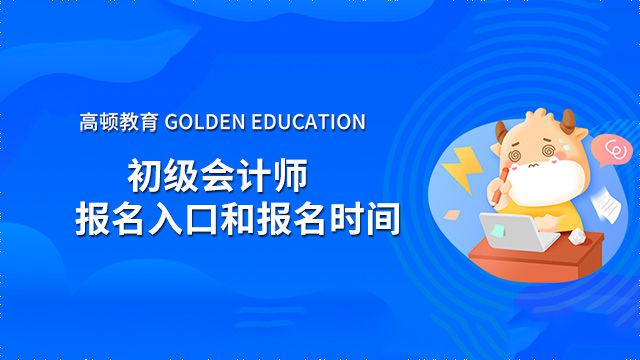 高顿教育 GOLDEN EDUCATION

初级会计师
报名入口和报名时间